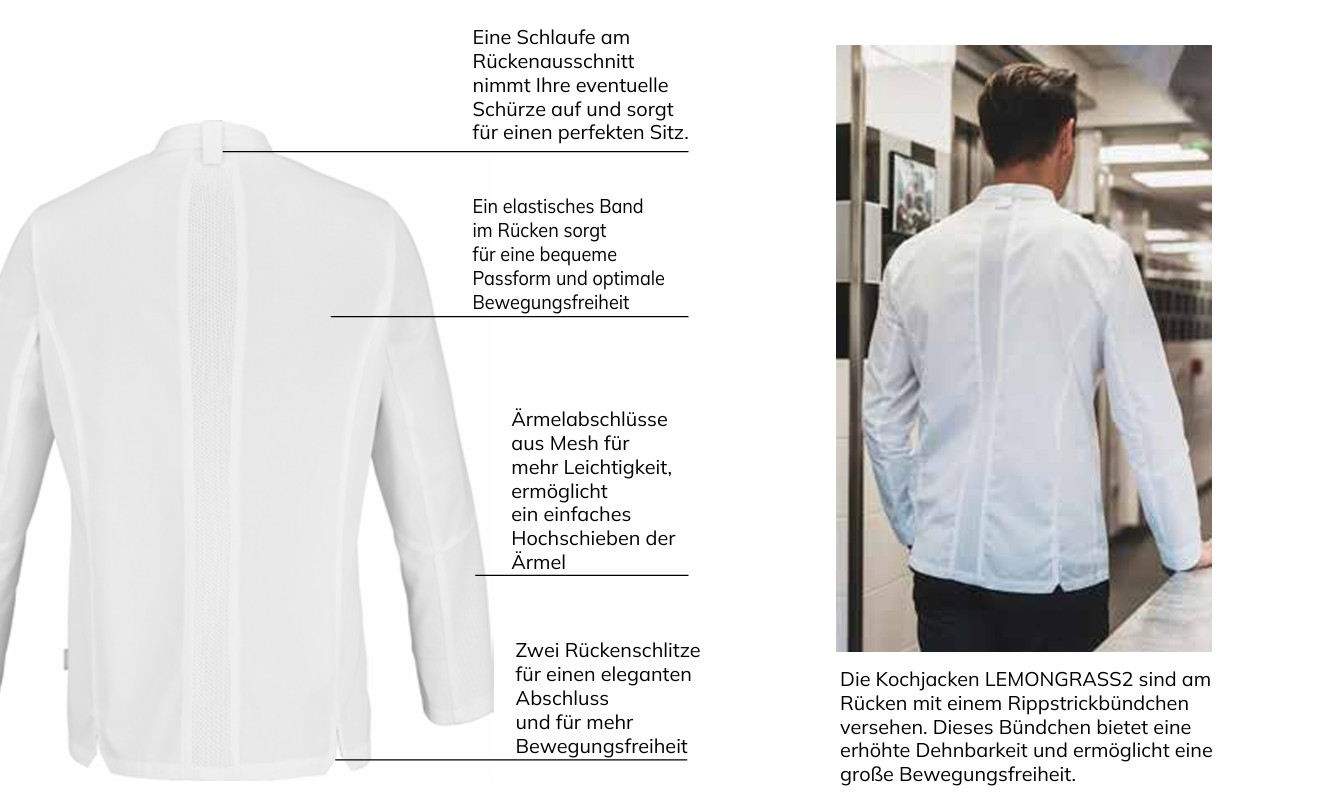 Eine Schlaufe am Rückenausschnitt nimmt Ihre eventuelle Schürze auf und sorgt für einen perfekten Sitz.

Ein elastisches Band im Rücken sorgt für eine bequeme Passform und optimale Bewegungsfreiheit

Ärmelabschlüsse aus Mesh für mehr Leichtigkeit, ermöglicht ein einfaches Hochschieben der Ärmel

Zwei Rückenschlitze für einen eleganten Abschluss und für mehr Bewegungsfreiheit

Die Kochjacken LEMONGRASS2 sind am Rücken mit einem Rippstrickbündchen versehen. Dieses Bündchen bietet eine erhöhte Dehnbarkeit und ermöglicht eine große Bewegungsfreiheit.